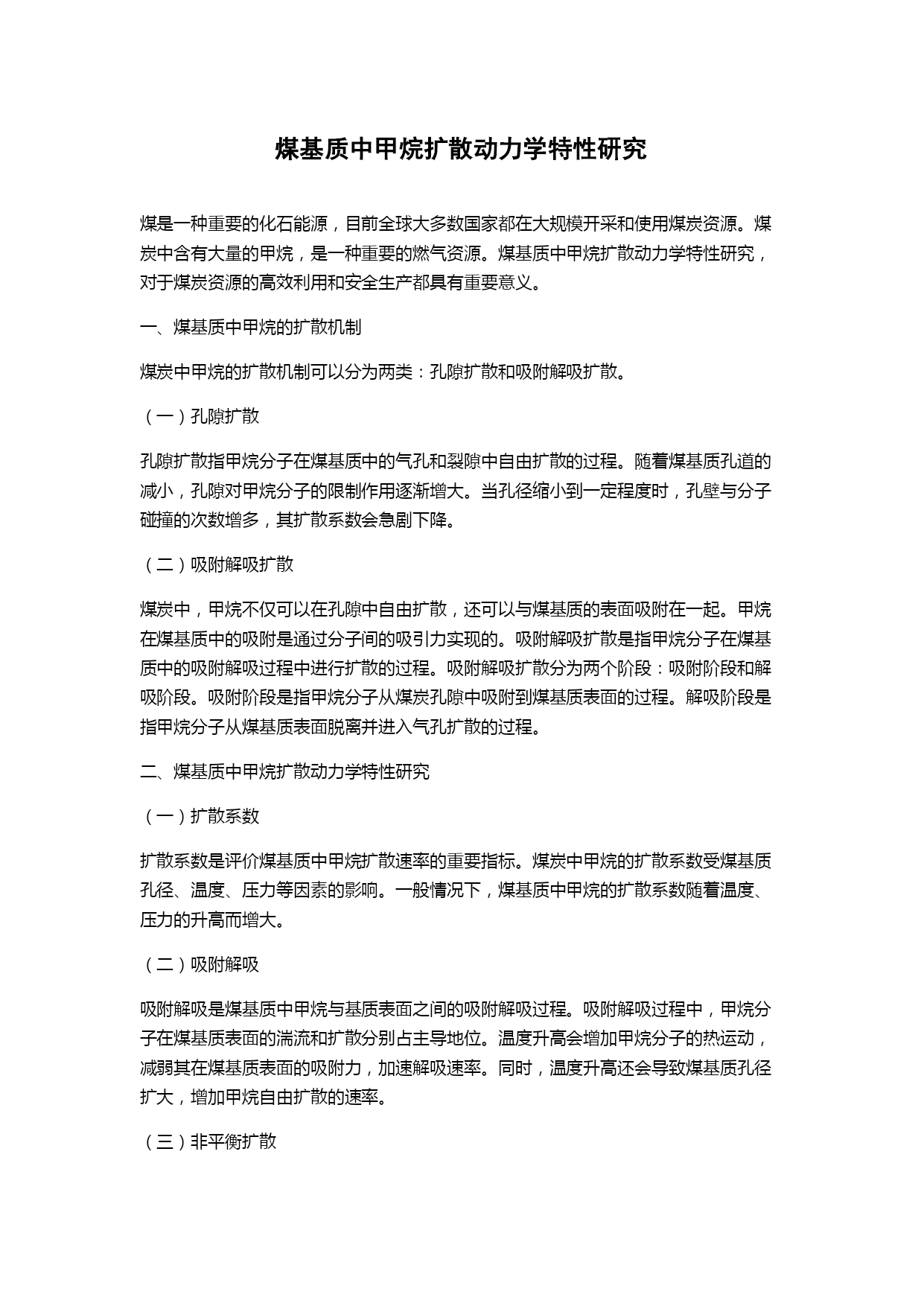 煤基质中甲烷扩散动力学特性研究

煤是一种重要的化石能源，目前全球大多数国家都在大规模开采和使用煤炭资源。煤炭中含有大量的甲烷，是一种重要的燃气资源。煤基质中甲烷扩散动力学特性研究，对于煤炭资源的高效利用和安全生产都具有重要意义。

一、煤基质中甲烷的扩散机制

煤炭中甲烷的扩散机制可以分为两类：孔隙扩散和吸附解吸扩散。

（一）孔隙扩散

孔隙扩散指甲烷分子在煤基质中的气孔和裂隙中自由扩散的过程。随着煤基质孔道的减小，孔隙对甲烷分子的限制作用逐渐增大。当孔径缩小到一定程度时，孔壁与分子碰撞的次数增多，其扩散系数会急剧下降。

（二）吸附解吸扩散

煤炭中，甲烷不仅可以在孔隙中自由扩散，还可以与煤基质的表面吸附在一起。甲烷在煤基质中的吸附是通过分子间的吸引力实现的。吸附解吸扩散是指甲烷分子在煤基质中的吸附解吸过程中进行扩散的过程。吸附解吸扩散分为两个阶段：吸附阶段和解吸阶段。吸附阶段是指甲烷分子从煤炭孔隙中吸附到煤基质表面的过程。解吸阶段是指甲烷分子从煤基质表面脱离并进入气孔扩散的过程。

二、煤基质中甲烷扩散动力学特性研究

（一）扩散系数

扩散系数是评价煤基质中甲烷扩散速率的重要指标。煤炭中甲烷的扩散系数受煤基质孔径、温度、压力等因素的影响。一般情况下，煤基质中甲烷的扩散系数随着温度、压力的升高而增大。

（二）吸附解吸

吸附解吸是煤基质中甲烷与基质表面之间的吸附解吸过程。吸附解吸过程中，甲烷分子在煤基质表面的湍流和扩散分别占主导地位。温度升高会增加甲烷分子的热运动，减弱其在煤基质表面的吸附力，加速解吸速率。同时，温度升高还会导致煤基质孔径扩大，增加甲烷自由扩散的速率。

（三）非平衡扩散